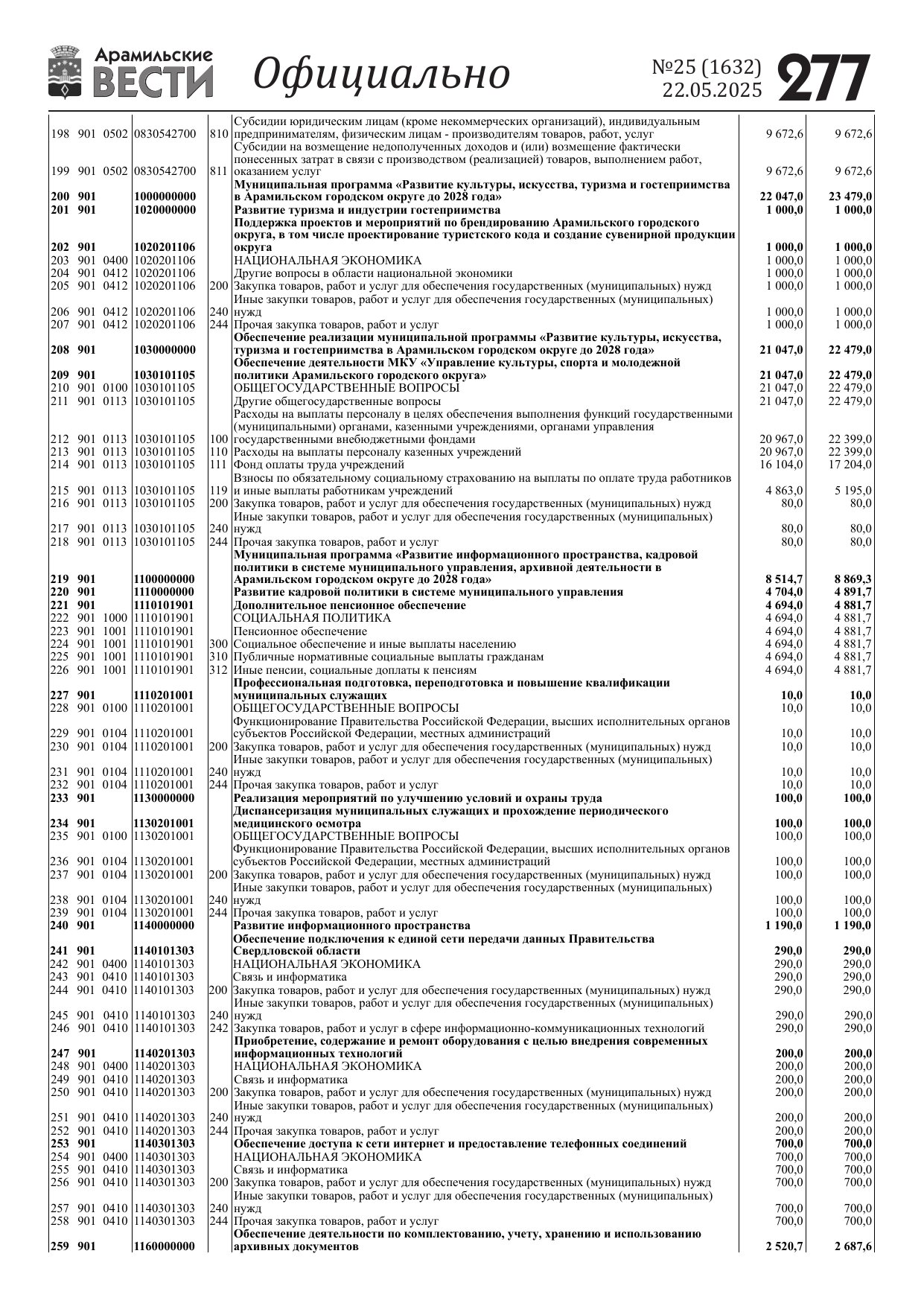 Арамильские ВЕСТИ Официально №25 (1632) 22.05.2025 277

| | | | | | | | |
|---|---|---|---|---|---|---|---|
| 198 | 901 | 0502 | 0830542700 | 810 | Субсидии юридическим лицам (кроме некоммерческих организаций), индивидуальным предпринимателям, физическим лицам - производителям товаров, работ, услуг | 9 672,6 | 9 672,6 |
| 199 | 901 | 0502 | 0830542700 | 811 | Субсидии на возмещение недополученных доходов и (или) возмещение фактически понесенных затрат в связи с производством (реализацией) товаров, выполнением работ, оказанием услуг | 9 672,6 | 9 672,6 |
| 200 | 901 | | 1000000000 | | Муниципальная программа «Развитие культуры, искусства, туризма и гостеприимства в Арамильском городском округе до 2028 года» | 22 047,0 | 23 479,0 |
| 201 | 901 | | 1020000000 | | Развитие туризма и индустрии гостеприимства | 1 000,0 | 1 000,0 |
| 202 | 901 | | 1020201106 | | Поддержка проектов и мероприятий по брендированию Арамильского городского округа, в том числе проектирование туристского кода и создание сувенирной продукции округа | 1 000,0 | 1 000,0 |
| 203 | 901 | 0400 | 1020201106 | | НАЦИОНАЛЬНАЯ ЭКОНОМИКА | 1 000,0 | 1 000,0 |
| 204 | 901 | 0412 | 1020201106 | | Другие вопросы в области национальной экономики | 1 000,0 | 1 000,0 |
| 205 | 901 | 0412 | 1020201106 | 200 | Закупка товаров, работ и услуг для обеспечения государственных (муниципальных) нужд | 1 000,0 | 1 000,0 |
| 206 | 901 | 0412 | 1020201106 | 240 | Иные закупки товаров, работ и услуг для обеспечения государственных (муниципальных) нужд | 1 000,0 | 1 000,0 |
| 207 | 901 | 0412 | 1020201106 | 244 | Прочая закупка товаров, работ и услуг | 1 000,0 | 1 000,0 |
| 208 | 901 | | 1030000000 | | Обеспечение реализации муниципальной программы «Развитие культуры, искусства, туризма и гостеприимства в Арамильском городском округе до 2028 года» | 21 047,0 | 22 479,0 |
| 209 | 901 | | 1030101105 | | Обеспечение деятельности МКУ «Управление культуры, спорта и молодежной политики Арамильского городского округа» | 21 047,0 | 22 479,0 |
| 210 | 901 | 0100 | 1030101105 | | ОБЩЕГОСУДАРСТВЕННЫЕ ВОПРОСЫ | 21 047,0 | 22 479,0 |
| 211 | 901 | 0113 | 1030101105 | | Другие общегосударственные вопросы | 21 047,0 | 22 479,0 |
| 212 | 901 | 0113 | 1030101105 | 100 | Расходы на выплаты персоналу в целях обеспечения выполнения функций государственными (муниципальными) органами, казенными учреждениями, органами управления государственными внебюджетными фондами | 20 967,0 | 22 399,0 |
| 213 | 901 | 0113 | 1030101105 | 110 | Расходы на выплаты персоналу казенных учреждений | 20 967,0 | 22 399,0 |
| 214 | 901 | 0113 | 1030101105 | 111 | Фонд оплаты труда учреждений | 16 104,0 | 17 204,0 |
| 215 | 901 | 0113 | 1030101105 | 119 | Взносы по обязательному социальному страхованию на выплаты по оплате труда работников и иные выплаты работникам учреждений | 4 863,0 | 5 195,0 |
| 216 | 901 | 0113 | 1030101105 | 200 | Закупка товаров, работ и услуг для обеспечения государственных (муниципальных) нужд | 80,0 | 80,0 |
| 217 | 901 | 0113 | 1030101105 | 240 | Иные закупки товаров, работ и услуг для обеспечения государственных (муниципальных) нужд | 80,0 | 80,0 |
| 218 | 901 | 0113 | 1030101105 | 244 | Прочая закупка товаров, работ и услуг | 80,0 | 80,0 |
| 219 | 901 | | 1100000000 | | Муниципальная программа «Развитие информационного пространства, кадровой политики в системе муниципального управления, архивной деятельности в Арамильском городском округе до 2028 года» | 8 514,7 | 8 869,3 |
| 220 | 901 | | 1110000000 | | Развитие кадровой политики в системе муниципального управления | 4 704,0 | 4 891,7 |
| 221 | 901 | | 1110101901 | | Дополнительное пенсионное обеспечение | 4 694,0 | 4 881,7 |
| 222 | 901 | 1000 | 1110101901 | | СОЦИАЛЬНАЯ ПОЛИТИКА | 4 694,0 | 4 881,7 |
| 223 | 901 | 1001 | 1110101901 | | Пенсионное обеспечение | 4 694,0 | 4 881,7 |
| 224 | 901 | 1001 | 1110101901 | 300 | Социальное обеспечение и иные выплаты населению | 4 694,0 | 4 881,7 |
| 225 | 901 | 1001 | 1110101901 | 310 | Публичные нормативные социальные выплаты гражданам | 4 694,0 | 4 881,7 |
| 226 | 901 | 1001 | 1110101901 | 312 | Иные пенсии, социальные доплаты к пенсиям | 4 694,0 | 4 881,7 |
| 227 | 901 | | 1110201001 | | Профессиональная подготовка, переподготовка и повышение квалификации муниципальных служащих | 10,0 | 10,0 |
| 228 | 901 | 0100 | 1110201001 | | ОБЩЕГОСУДАРСТВЕННЫЕ ВОПРОСЫ | 10,0 | 10,0 |
| 229 | 901 | 0104 | 1110201001 | | Функционирование Правительства Российской Федерации, высших исполнительных органов субъектов Российской Федерации, местных администраций | 10,0 | 10,0 |
| 230 | 901 | 0104 | 1110201001 | 200 | Закупка товаров, работ и услуг для обеспечения государственных (муниципальных) нужд | 10,0 | 10,0 |
| 231 | 901 | 0104 | 1110201001 | 240 | Иные закупки товаров, работ и услуг для обеспечения государственных (муниципальных) нужд | 10,0 | 10,0 |
| 232 | 901 | 0104 | 1110201001 | 244 | Прочая закупка товаров, работ и услуг | 10,0 | 10,0 |
| 233 | 901 | | 1130000000 | | Реализация мероприятий по улучшению условий и охраны труда | 100,0 | 100,0 |
| 234 | 901 | | 1130201001 | | Диспансеризация муниципальных служащих и прохождение периодического медицинского осмотра | 100,0 | 100,0 |
| 235 | 901 | 0100 | 1130201001 | | ОБЩЕГОСУДАРСТВЕННЫЕ ВОПРОСЫ | 100,0 | 100,0 |
| 236 | 901 | 0104 | 1130201001 | | Функционирование Правительства Российской Федерации, высших исполнительных органов субъектов Российской Федерации, местных администраций | 100,0 | 100,0 |
| 237 | 901 | 0104 | 1130201001 | 200 | Закупка товаров, работ и услуг для обеспечения государственных (муниципальных) нужд | 100,0 | 100,0 |
| 238 | 901 | 0104 | 1130201001 | 240 | Иные закупки товаров, работ и услуг для обеспечения государственных (муниципальных) нужд | 100,0 | 100,0 |
| 239 | 901 | 0104 | 1130201001 | 244 | Прочая закупка товаров, работ и услуг | 100,0 | 100,0 |
| 240 | 901 | | 1140000000 | | Развитие информационного пространства | 1 190,0 | 1 190,0 |
| 241 | 901 | | 1140101303 | | Обеспечение подключения к единой сети передачи данных Правительства Свердловской области | 290,0 | 290,0 |
| 242 | 901 | 0400 | 1140101303 | | НАЦИОНАЛЬНАЯ ЭКОНОМИКА | 290,0 | 290,0 |
| 243 | 901 | 0410 | 1140101303 | | Связь и информатика | 290,0 | 290,0 |
| 244 | 901 | 0410 | 1140101303 | 200 | Закупка товаров, работ и услуг для обеспечения государственных (муниципальных) нужд | 290,0 | 290,0 |
| 245 | 901 | 0410 | 1140101303 | 240 | Иные закупки товаров, работ и услуг для обеспечения государственных (муниципальных) нужд | 290,0 | 290,0 |
| 246 | 901 | 0410 | 1140101303 | 242 | Закупка товаров, работ и услуг в сфере информационно-коммуникационных технологий | 290,0 | 290,0 |
| 247 | 901 | | 1140201303 | | Приобретение, содержание и ремонт оборудования с целью внедрения современных информационных технологий | 200,0 | 200,0 |
| 248 | 901 | 0400 | 1140201303 | | НАЦИОНАЛЬНАЯ ЭКОНОМИКА | 200,0 | 200,0 |
| 249 | 901 | 0410 | 1140201303 | | Связь и информатика | 200,0 | 200,0 |
| 250 | 901 | 0410 | 1140201303 | 200 | Закупка товаров, работ и услуг для обеспечения государственных (муниципальных) нужд | 200,0 | 200,0 |
| 251 | 901 | 0410 | 1140201303 | 240 | Иные закупки товаров, работ и услуг для обеспечения государственных (муниципальных) нужд | 200,0 | 200,0 |
| 252 | 901 | 0410 | 1140201303 | 244 | Прочая закупка товаров, работ и услуг | 200,0 | 200,0 |
| 253 | 901 | | 1140301303 | | Обеспечение доступа к сети интернет и предоставление телефонных соединений | 700,0 | 700,0 |
| 254 | 901 | 0400 | 1140301303 | | НАЦИОНАЛЬНАЯ ЭКОНОМИКА | 700,0 | 700,0 |
| 255 | 901 | 0410 | 1140301303 | | Связь и информатика | 700,0 | 700,0 |
| 256 | 901 | 0410 | 1140301303 | 200 | Закупка товаров, работ и услуг для обеспечения государственных (муниципальных) нужд | 700,0 | 700,0 |
| 257 | 901 | 0410 | 1140301303 | 240 | Иные закупки товаров, работ и услуг для обеспечения государственных (муниципальных) нужд | 700,0 | 700,0 |
| 258 | 901 | 0410 | 1140301303 | 244 | Прочая закупка товаров, работ и услуг | 700,0 | 700,0 |
| 259 | 901 | | 1160000000 | | Обеспечение деятельности по комплектованию, учету, хранению и использованию архивных документов | 2 520,7 | 2 687,6 |